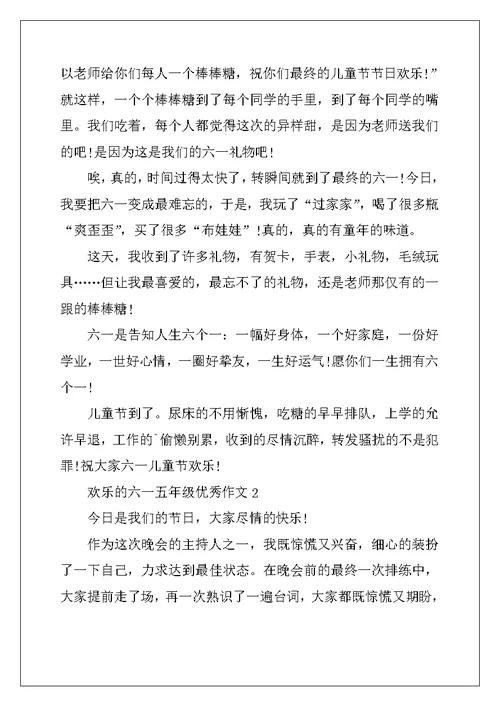 以老师给你们每人一个棒棒糖，祝你们最终的儿童节节日欢乐!”就这样，一个个棒棒糖到了每个同学的手里，到了每个同学的嘴里。我们吃着，每个人都觉得这次的异样甜，是因为老师送我们的吧!是因为这是我们的六一礼物吧!

唉，真的，时间过得太快了，转瞬间就到了最终的六一!今日，我要把六一变成最难忘的，于是，我玩了“过家家”，喝了很多瓶“爽歪歪”，买了很多“布娃娃”!真的，真的有童年的味道。

这天，我收到了许多礼物，有贺卡，手表，小礼物，毛绒玩具……但让我最喜爱的，最忘不了的礼物，还是老师那仅有的一跟的棒棒糖!

六一是告知人生六个一：一幅好身体，一个好家庭，一份好学业，一世好心情，一圈好挚友，一生好运气!愿你们一生拥有六个一!

儿童节到了。尿床的不用惭愧，吃糖的早早排队，上学的允许早退，工作的`偷懒别累，收到的尽情沉醉，转发骚扰的不是犯罪!祝大家六一儿童节欢乐!

欢乐的六一五年级优秀作文 2

今日是我们的节日，大家尽情的快乐!

作为这次晚会的主持人之一，我既惊慌又兴奋，细心的装扮了一下自己，力求达到最佳状态。在晚会前的最终一次排练中，大家提前走了场，再一次熟识了一遍台词，大家都既惊慌又期盼，